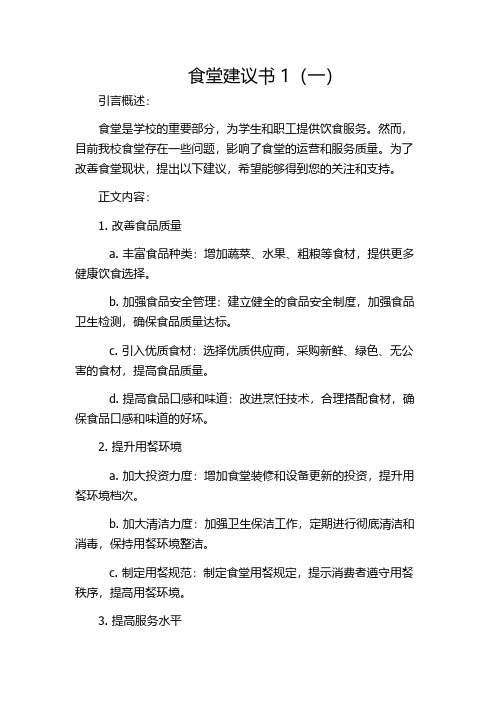 食堂建议书 1（一）

引言概述：

食堂是学校的重要部分，为学生和职工提供饮食服务。然而，目前我校食堂存在一些问题，影响了食堂的运营和服务质量。为了改善食堂现状，提出以下建议，希望能够得到您的关注和支持。

正文内容：

1. 改善食品质量

a. 丰富食品种类：增加蔬菜、水果、粗粮等食材，提供更多健康饮食选择。

b. 加强食品安全管理：建立健全的食品安全制度，加强食品卫生检测，确保食品质量达标。

c. 引入优质食材：选择优质供应商，采购新鲜、绿色、无公害的食材，提高食品质量。

d. 提高食品口感和味道：改进烹饪技术，合理搭配食材，确保食品口感和味道的好坏。

2. 提升用餐环境

a. 加大投资力度：增加食堂装修和设备更新的投资，提升用餐环境档次。

b. 加大清洁力度：加强卫生保洁工作，定期进行彻底清洁和消毒，保持用餐环境整洁。

c. 制定用餐规范：制定食堂用餐规定，提示消费者遵守用餐秩序，提高用餐环境。

3. 提高服务水平